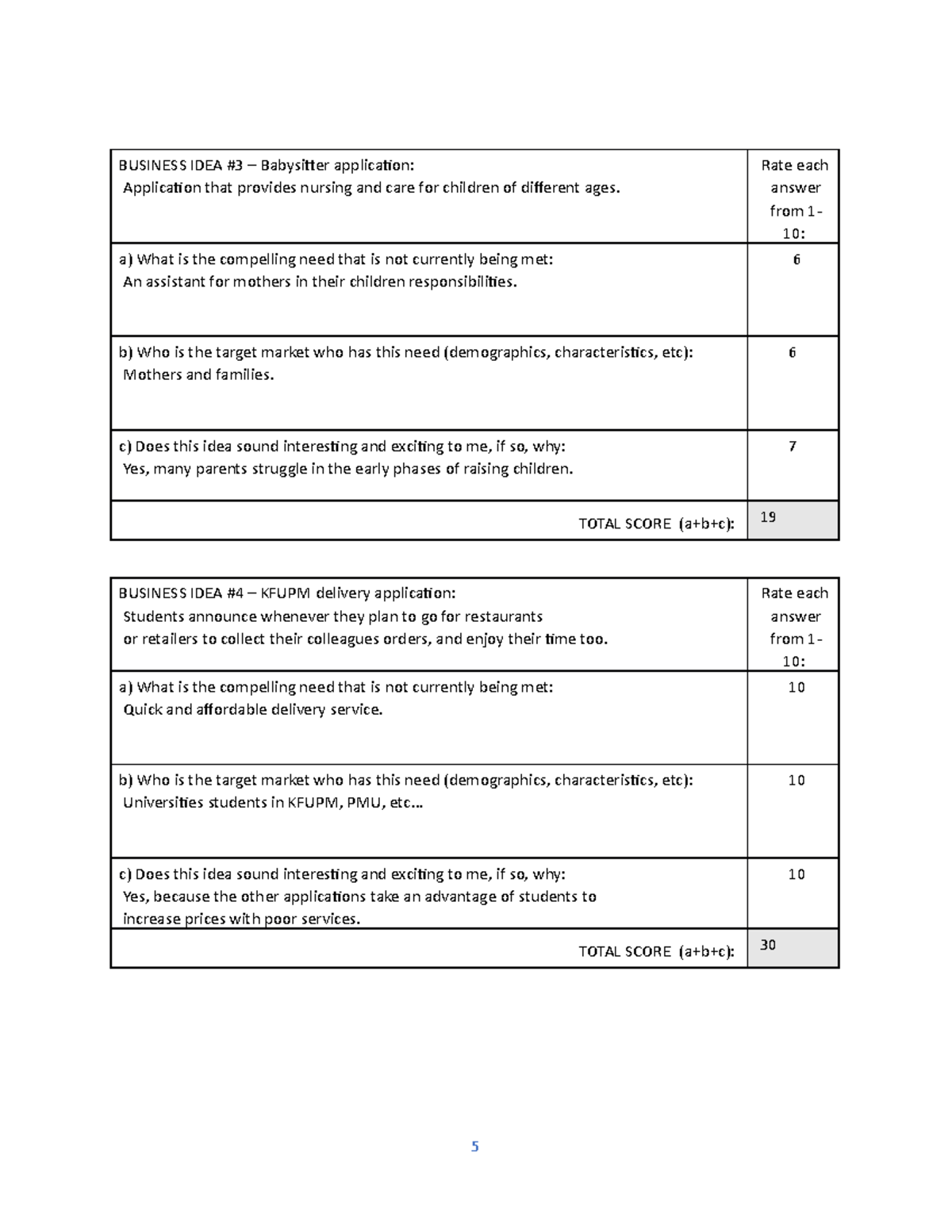 | BUSINESS IDEA #3 – Babysitter application: Application that provides nursing and care for children of different ages. | Rate each answer from 1-10: |
|---|---|
| a) What is the compelling need that is not currently being met: An assistant for mothers in their children responsibilities. | 6 |
| b) Who is the target market who has this need (demographics, characteristics, etc): Mothers and families. | 6 |
| c) Does this idea sound interesting and exciting to me, if so, why: Yes, many parents struggle in the early phases of raising children. | 7 |
| TOTAL SCORE (a+b+c): | 19 |

| BUSINESS IDEA #4 – KFUPM delivery application: Students announce whenever they plan to go for restaurants or retailers to collect their colleagues orders, and enjoy their time too. | Rate each answer from 1-10: |
|---|---|
| a) What is the compelling need that is not currently being met: Quick and affordable delivery service. | 10 |
| b) Who is the target market who has this need (demographics, characteristics, etc): Universities students in KFUPM, PMU, etc… | 10 |
| c) Does this idea sound interesting and exciting to me, if so, why: Yes, because the other applications take an advantage of students to increase prices with poor services. | 10 |
| TOTAL SCORE (a+b+c): | 30 |

5